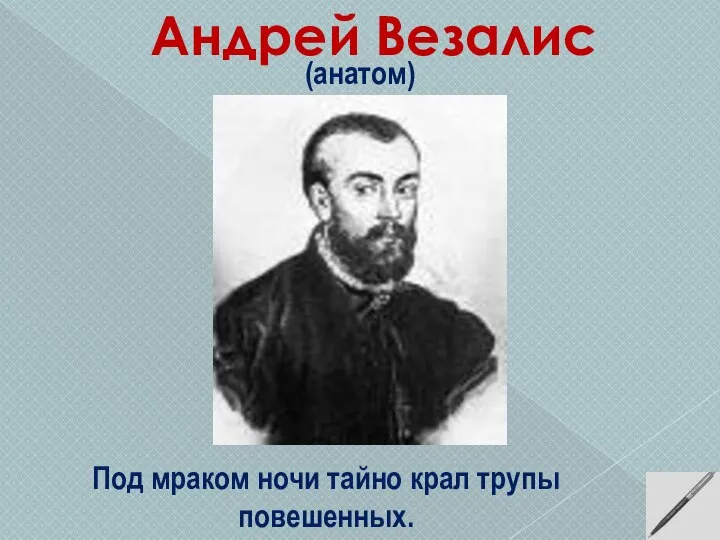 Андрей Везалис
(анатом)

Под мраком ночи тайно крал трупы повешенных.